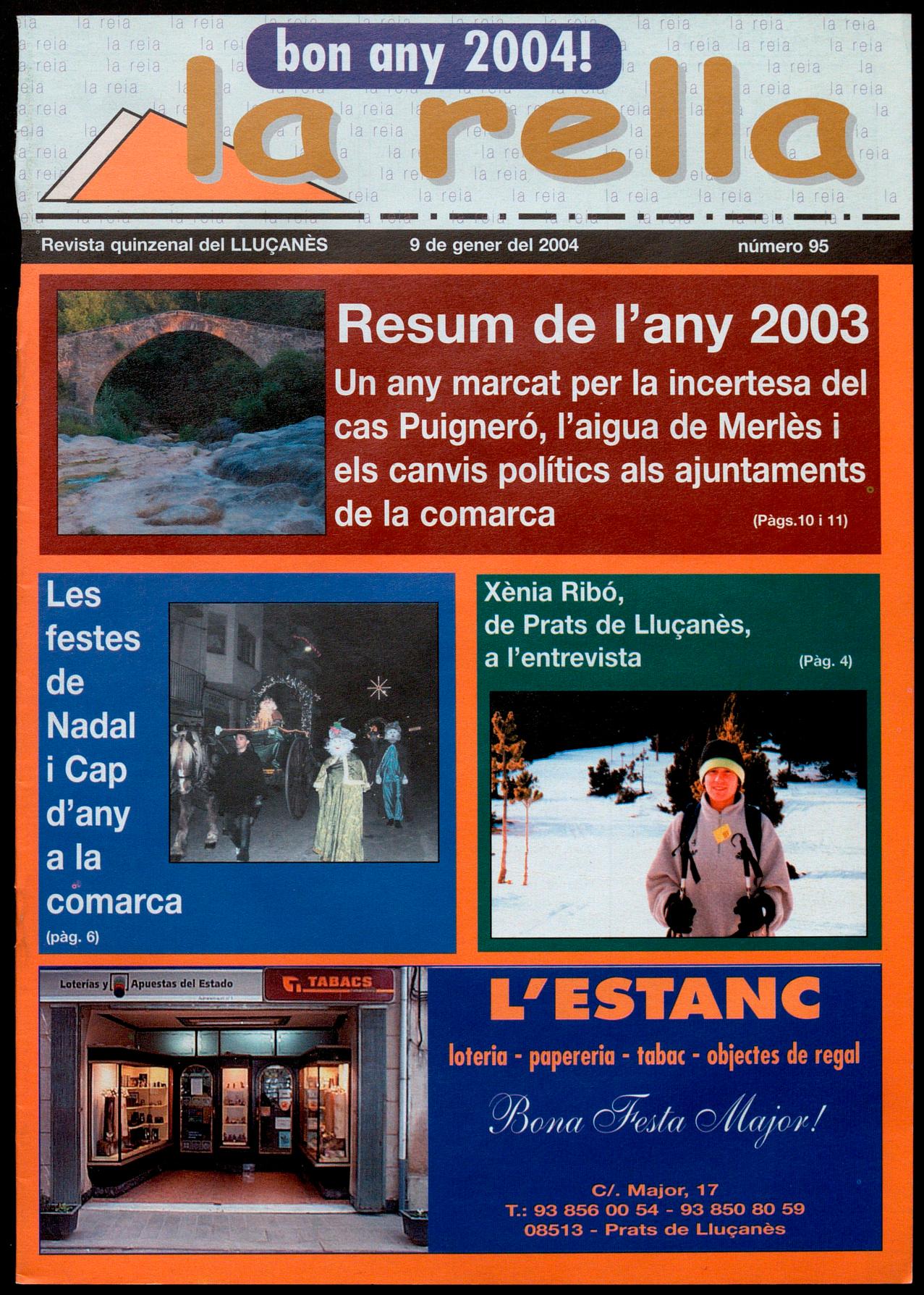 bon any 2004!

la rella

Revista quinzenal del LLUÇANÈS 9 de gener del 2004 número 95

Resum de l'any 2003

Un any marcat per la incertesa del cas Puigneró, l'aigua de Merlès i els canvis polítics als ajuntaments de la comarca (Pàgs.10 i 11)

Les festes de Nadal i Cap d'any a la comarca (pàg. 6)

Xènia Ribó, de Prats de Lluçanès, a l'entrevista (Pàg. 4)

Loterías y Apuestas del Estado

TABACS

L'ESTANC

loteria - papereria - tabac - objectes de regal

Bona Festa Major!

C/. Major, 17
T.: 93 856 00 54 - 93 850 80 59
08513 - Prats de Lluçanès